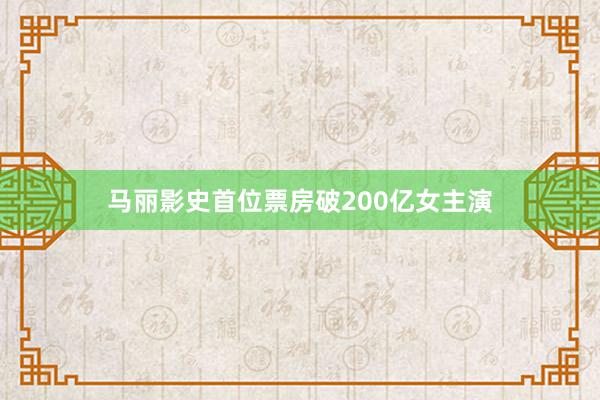 马丽影史首位票房破200亿女主演